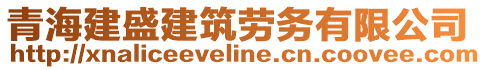 青海建盛建筑劳务有限公司
http://xnaliceeveline.cn.coovee.com